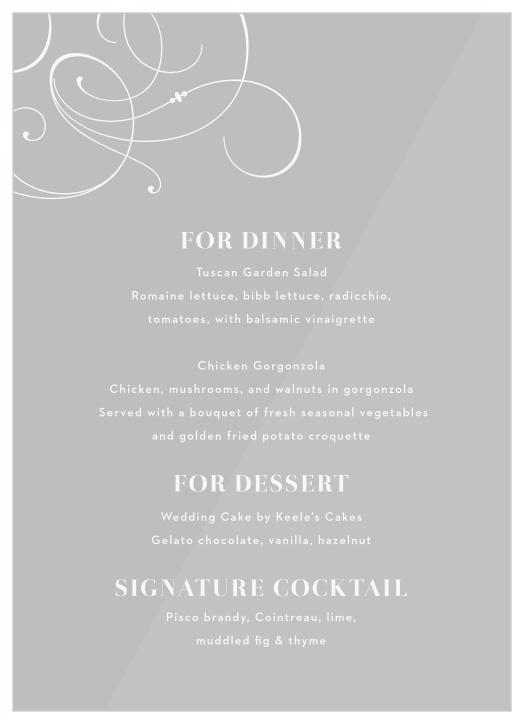 FOR DINNER

Tuscan Garden Salad
Romaine lettuce, bibb lettuce, radicchio, tomatoes, with balsamic vinaigrette

Chicken Gorgonzola
Chicken, mushrooms, and walnuts in gorgonzola
Served with a bouquet of fresh seasonal vegetables and golden fried potato croquette

FOR DESSERT

Wedding Cake by Keele's Cakes
Gelato chocolate, vanilla, hazelnut

SIGNATURE COCKTAIL

Pisco brandy, Cointreau, lime, muddled fig & thyme